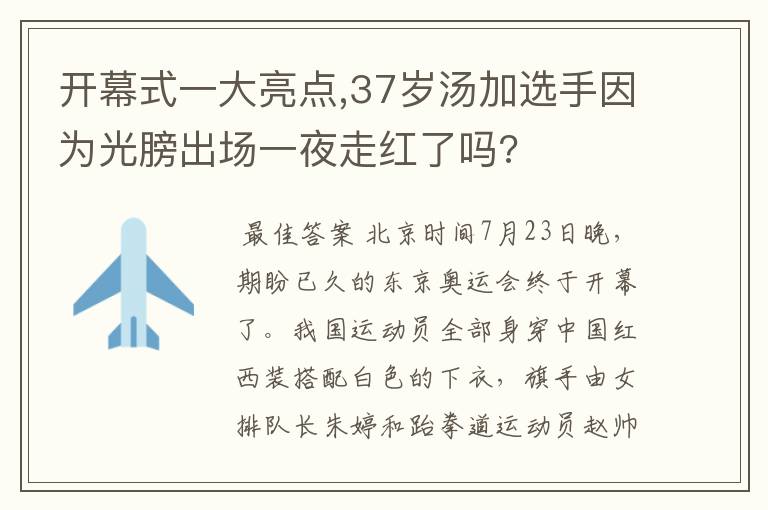 开幕式一大亮点,37岁汤加选手因为光膀出场一夜走红了吗?

最佳答案 北京时间7月23日晚,期盼已久的东京奥运会终于开幕了。我国运动员全部身穿中国红西装搭配白色的下衣,旗手由女排队长朱婷和跆拳道运动员赵帅